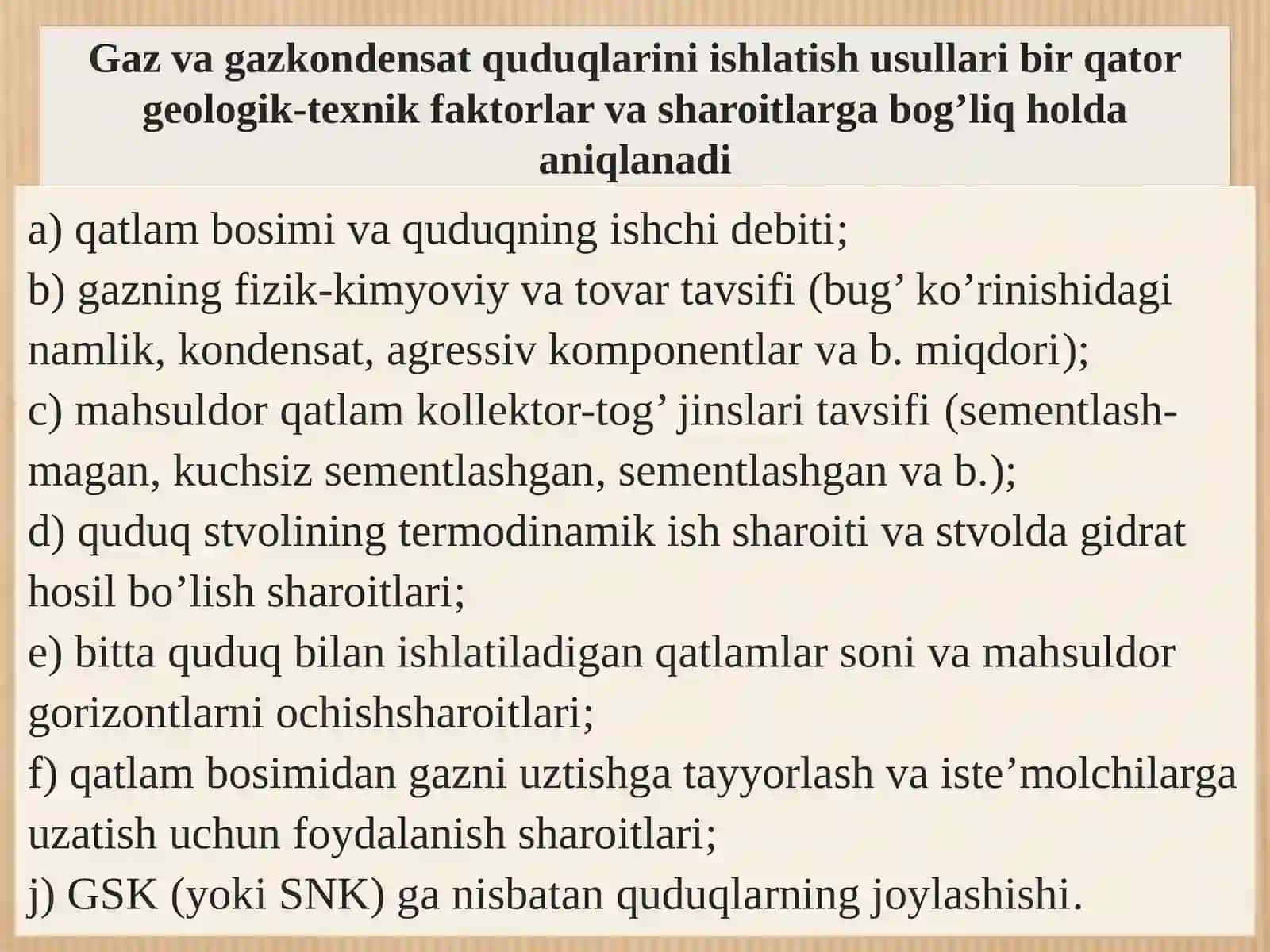 Gaz va gazkondensat quduqlarini ishlatish usullari bir qator geologik-texnik faktorlar va sharoitlarga bog’liq holda aniqlanadi

a) qatlam bosimi va quduqning ishchi debiti;
b) gazning fizik-kimyoviy va tovar tavsifi (bug’ ko’rinishidagi namlik, kondensat, agressiv komponentlar va b. miqdori);
c) mahsuldor qatlam kollektor-tog’ jinslari tavsifi (sementlashmagan, kuchsiz sementlashgan, sementlashgan va b.);
d) quduq stvolining termodinamik ish sharoiti va stvolda gidrat hosil bo’lish sharoitlari;
e) bitta quduq bilan ishlatiladigan qatlamlar soni va mahsuldor gorizontlarni ochishsharoitlari;
f) qatlam bosimidan gazni uztishga tayyorlash va iste’molchilarga uzatish uchun foydalanish sharoitlari;
j) GSK (yoki SNK) ga nisbatan quduqlarning joylashishi.